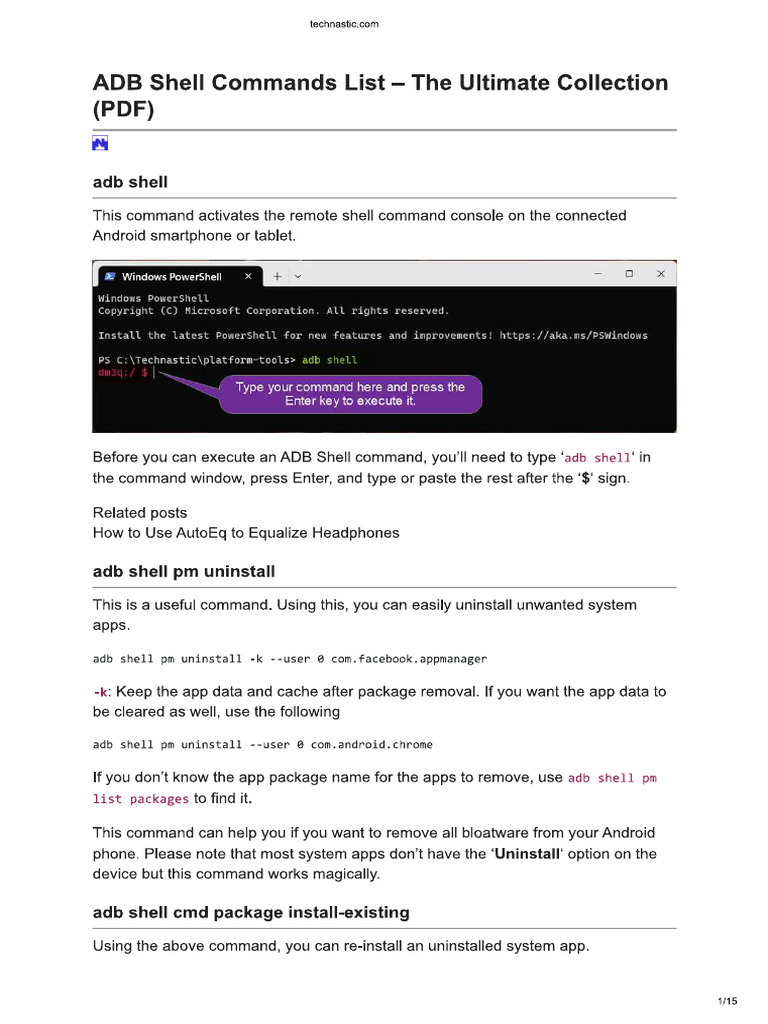 technastic.com

ADB Shell Commands List – The Ultimate Collection (PDF)

adb shell

This command activates the remote shell command console on the connected Android smartphone or tablet.

Windows PowerShell

Windows PowerShell
Copyright (C) Microsoft Corporation. All rights reserved.

Install the latest PowerShell for new features and improvements! https://aka.ms/PSWindows

PS C:\Technastic\platform-tools> adb shell
dm3q:/ $

Type your command here and press the Enter key to execute it.

Before you can execute an ADB Shell command, you'll need to type 'adb shell' in the command window, press Enter, and type or paste the rest after the '$' sign.

Related posts
How to Use AutoEq to Equalize Headphones

adb shell pm uninstall

This is a useful command. Using this, you can easily uninstall unwanted system apps.

adb shell pm uninstall -k --user 0 com.facebook.appmanager

-k: Keep the app data and cache after package removal. If you want the app data to be cleared as well, use the following

adb shell pm uninstall --user 0 com.android.chrome

If you don't know the app package name for the apps to remove, use adb shell pm list packages to find it.

This command can help you if you want to remove all bloatware from your Android phone. Please note that most system apps don't have the 'Uninstall' option on the device but this command works magically.

adb shell cmd package install-existing

Using the above command, you can re-install an uninstalled system app.

1/15